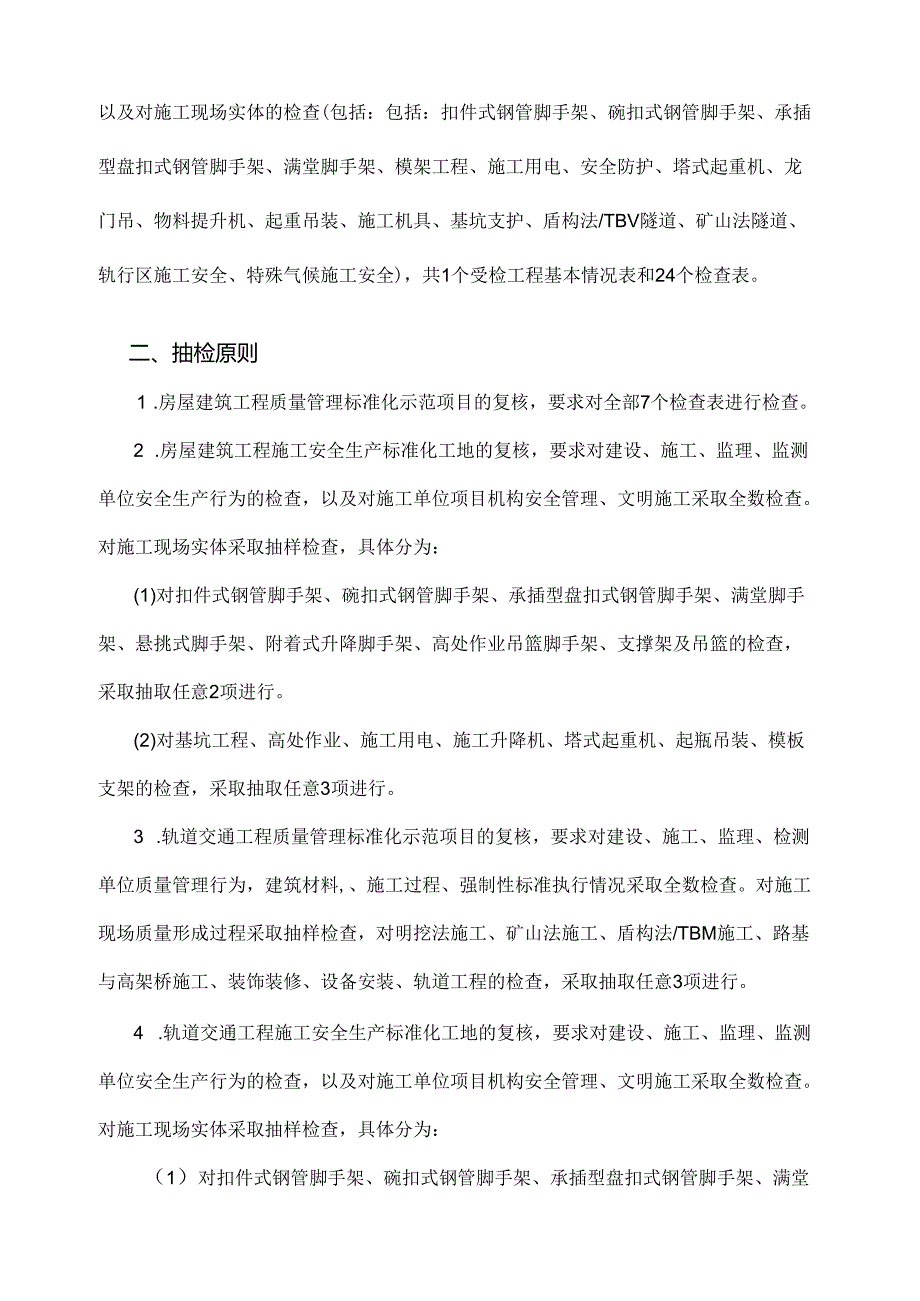 以及对施工现场实体的检查(包括：包括：扣件式钢管脚手架、碗扣式钢管脚手架、承插型盘扣式钢管脚手架、满堂脚手架、模架工程、施工用电、安全防护、塔式起重机、龙门吊、物料提升机、起重吊装、施工机具、基坑支护、盾构法/TBV隧道、矿山法隧道、轨行区施工安全、特殊气候施工安全)，共1个受检工程基本情况表和24个检查表。

二、抽检原则

1 .房屋建筑工程质量管理标准化示范项目的复核，要求对全部7个检查表进行检查。

2 .房屋建筑工程施工安全生产标准化工地的复核，要求对建设、施工、监理、监测单位安全生产行为的检查，以及对施工单位项目机构安全管理、文明施工采取全数检查。对施工现场实体采取抽样检查，具体分为：

(1)对扣件式钢管脚手架、碗扣式钢管脚手架、承插型盘扣式钢管脚手架、满堂脚手架、悬挑式脚手架、附着式升降脚手架、高处作业吊篮脚手架、支撑架及吊篮的检查，采取抽取任意2项进行。

(2)对基坑工程、高处作业、施工用电、施工升降机、塔式起重机、起瓶吊装、模板支架的检查，采取抽取任意3项进行。

3 .轨道交通工程质量管理标准化示范项目的复核，要求对建设、施工、监理、检测单位质量管理行为，建筑材料，、施工过程、强制性标准执行情况采取全数检查。对施工现场质量形成过程采取抽样检查，对明挖法施工、矿山法施工、盾构法/TBM施工、路基与高架桥施工、装饰装修、设备安装、轨道工程的检查，采取抽取任意3项进行。

4 .轨道交通工程施工安全生产标准化工地的复核，要求对建设、施工、监理、监测单位安全生产行为的检查，以及对施工单位项目机构安全管理、文明施工采取全数检查。对施工现场实体采取抽样检查，具体分为：

（1）对扣件式钢管脚手架、碗扣式钢管脚手架、承插型盘扣式钢管脚手架、满堂